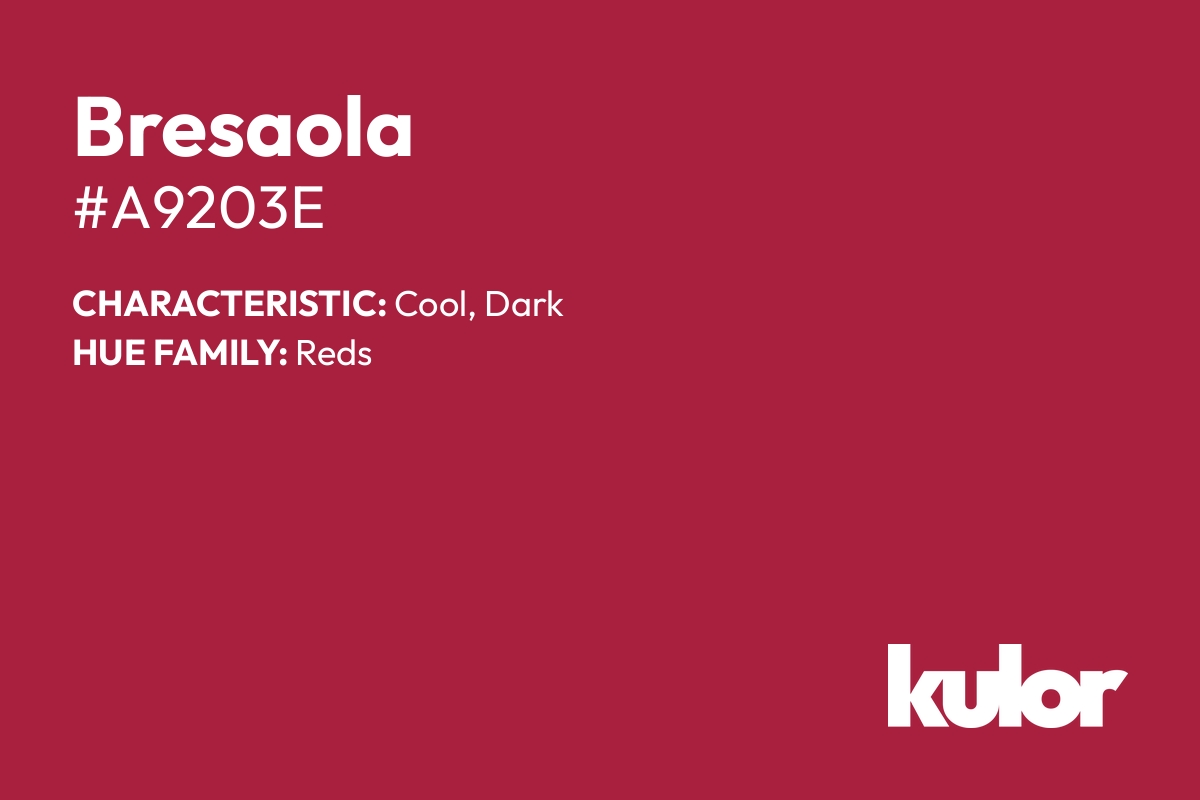 Bresaola
#A9203E

CHARACTERISTIC: Cool, Dark
HUE FAMILY: Reds

kulor